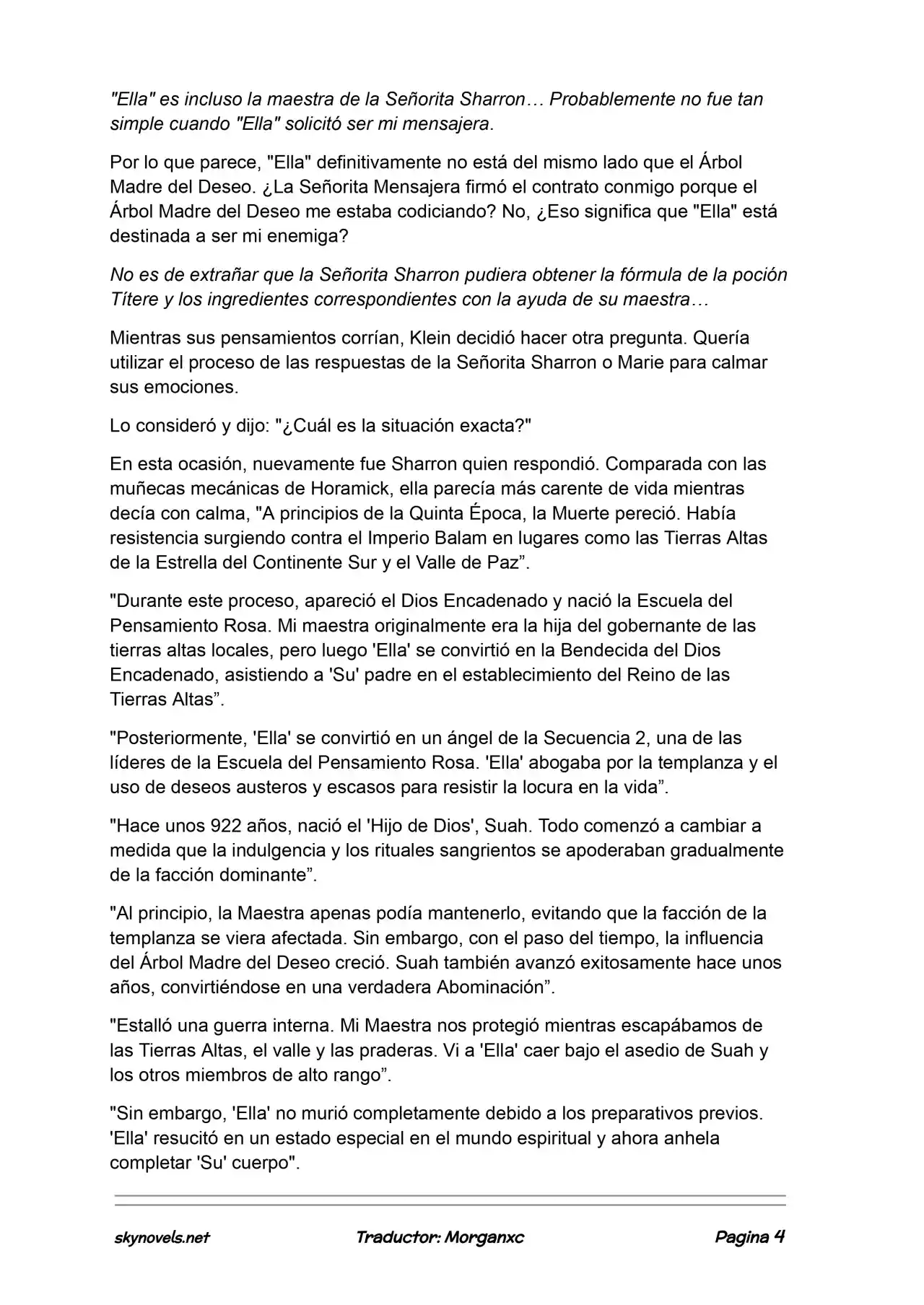 "Ella" es incluso la maestra de la Señorita Sharron… Probablemente no fue tan simple cuando "Ella" solicitó ser mi mensajera.

Por lo que parece, "Ella" definitivamente no está del mismo lado que el Árbol Madre del Deseo. ¿La Señorita Mensajera firmó el contrato conmigo porque el Árbol Madre del Deseo me estaba codiciando? No, ¿Eso significa que "Ella" está destinada a ser mi enemiga?

No es de extrañar que la Señorita Sharron pudiera obtener la fórmula de la poción Títere y los ingredientes correspondientes con la ayuda de su maestra…

Mientras sus pensamientos corrían, Klein decidió hacer otra pregunta. Quería utilizar el proceso de las respuestas de la Señorita Sharron o Marie para calmar sus emociones.

Lo consideró y dijo: "¿Cuál es la situación exacta?"

En esta ocasión, nuevamente fue Sharron quien respondió. Comparada con las muñecas mecánicas de Horamick, ella parecía más carente de vida mientras decía con calma, "A principios de la Quinta Época, la Muerte pereció. Había resistencia surgiendo contra el Imperio Balam en lugares como las Tierras Altas de la Estrella del Continente Sur y el Valle de Paz".

"Durante este proceso, apareció el Dios Encadenado y nació la Escuela del Pensamiento Rosa. Mi maestra originalmente era la hija del gobernante de las tierras altas locales, pero luego 'Ella' se convirtió en la Bendecida del Dios Encadenado, asistiendo a 'Su' padre en el establecimiento del Reino de las Tierras Altas".

"Posteriormente, 'Ella' se convirtió en un ángel de la Secuencia 2, una de las líderes de la Escuela del Pensamiento Rosa. 'Ella' abogaba por la templanza y el uso de deseos austeros y escasos para resistir la locura en la vida".

"Hace unos 922 años, nació el 'Hijo de Dios', Suah. Todo comenzó a cambiar a medida que la indulgencia y los rituales sangrientos se apoderaban gradualmente de la facción dominante".

"Al principio, la Maestra apenas podía mantenerlo, evitando que la facción de la templanza se viera afectada. Sin embargo, con el paso del tiempo, la influencia del Árbol Madre del Deseo creció. Suah también avanzó exitosamente hace unos años, convirtiéndose en una verdadera Abominación".

"Estalló una guerra interna. Mi Maestra nos protegió mientras escapábamos de las Tierras Altas, el valle y las praderas. Vi a 'Ella' caer bajo el asedio de Suah y los otros miembros de alto rango".

"Sin embargo, 'Ella' no murió completamente debido a los preparativos previos. 'Ella' resucitó en un estado especial en el mundo espiritual y ahora anhela completar 'Su' cuerpo".

skynovels.net Traductor: Morganxc Pagina 4